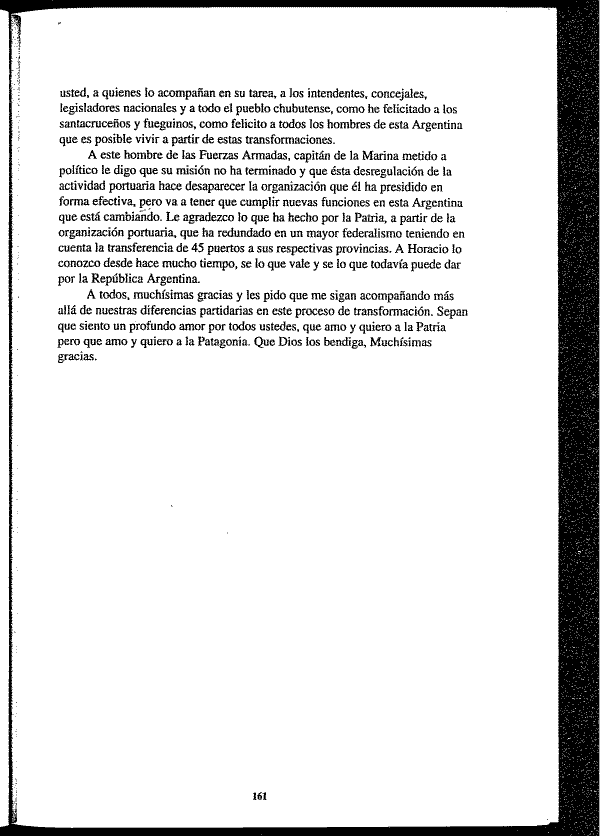 usted, a quienes lo acompañan en su tarea, a los intendentes, concejales, legisladores nacionales y a todo el pueblo chubutense, como he felicitado a los santacruceños y fueguinos, como felicito a todos los hombres de esta Argentina que es posible vivir a partir de estas transformaciones.

A este hombre de las Fuerzas Armadas, capitán de la Marina metido a político le digo que su misión no ha terminado y que ésta desregulación de la actividad portuaria hace desaparecer la organización que él ha presidido en forma efectiva, pero va a tener que cumplir nuevas funciones en esta Argentina que está cambiando. Le agradezco lo que ha hecho por la Patria, a partir de la organización portuaria, que ha redundado en un mayor federalismo teniendo en cuenta la transferencia de 45 puertos a sus respectivas provincias. A Horacio lo conozco desde hace mucho tiempo, se lo que vale y se lo que todavía puede dar por la República Argentina.

A todos, muchísimas gracias y les pido que me sigan acompañando más allá de nuestras diferencias partidarias en este proceso de transformación. Sepan que siento un profundo amor por todos ustedes, que amo y quiero a la Patria pero que amo y quiero a la Patagonia. Que Dios los bendiga, Muchísimas gracias.

161